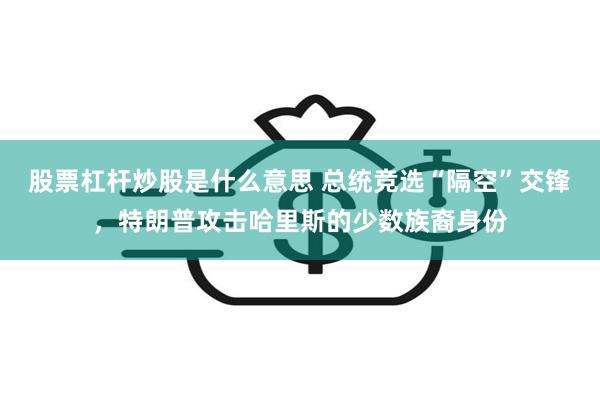 股票杠杆炒股是什么意思 总统竞选“隔空”交锋，特朗普攻击哈里斯的少数族裔身份